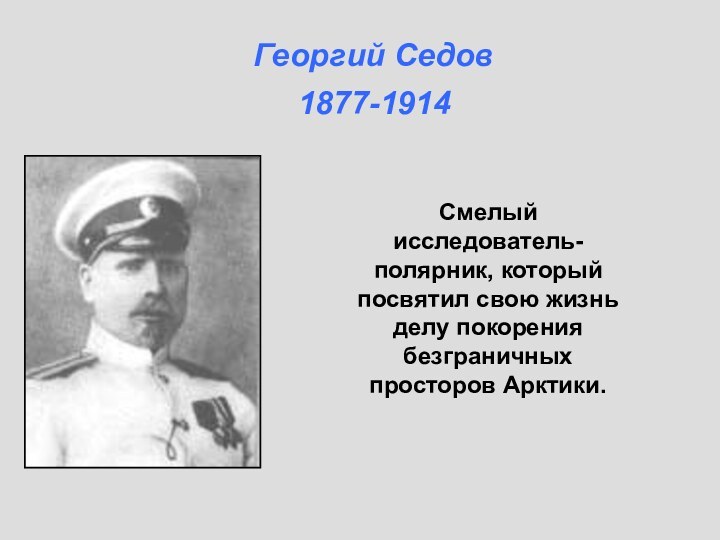 Георгий Седов
1877-1914

Смелый исследователь-полярник, который посвятил свою жизнь делу покорения безграничных просторов Арктики.